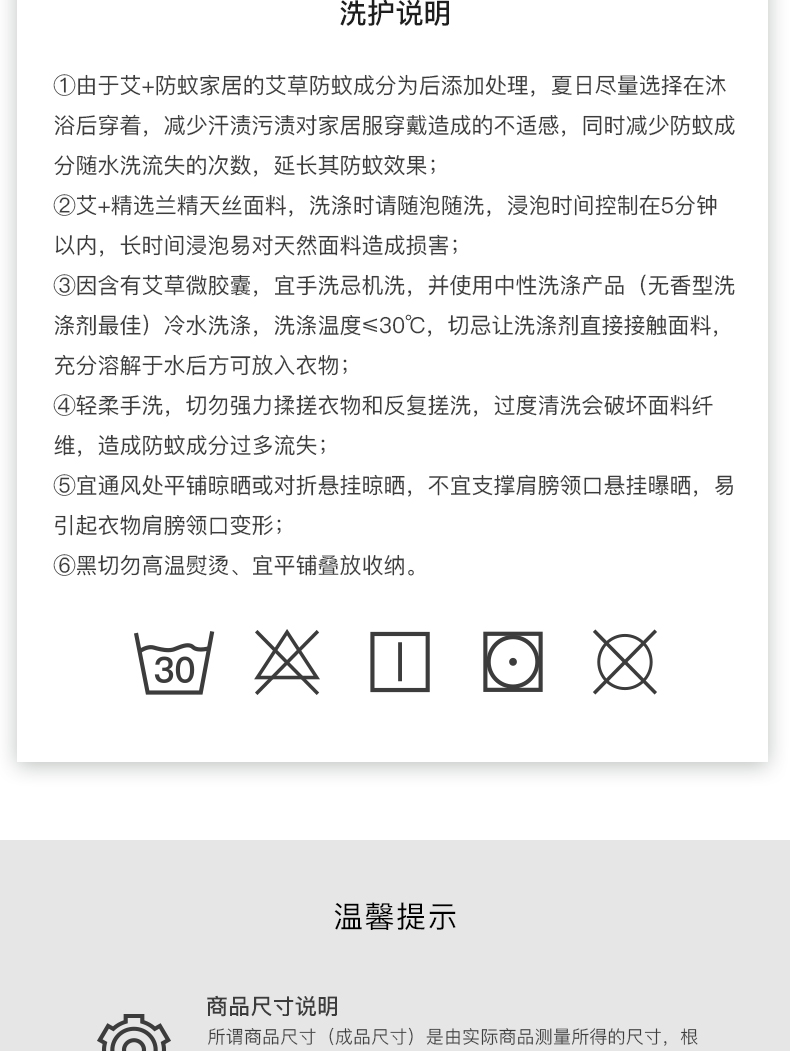 洗护说明

①由于艾+防蚊家居的艾草防蚊成分为后添加处理，夏日尽量选择在沐浴后穿着，减少汗渍污渍对家居服穿戴造成的不适感，同时减少防蚊成分随水洗流失的次数，延长其防蚊效果；
②艾+精选兰精天丝面料，洗涤时请随泡随洗，浸泡时间控制在5分钟以内，长时间浸泡易对天然面料造成损害；
③因含有艾草微胶囊，宜手洗忌机洗，并使用中性洗涤产品（无香型洗涤剂最佳）冷水洗涤，洗涤温度≤30℃，切忌让洗涤剂直接接触面料，充分溶解于水后方可放入衣物；
④轻柔手洗，切勿强力揉搓衣物和反复搓洗，过度清洗会破坏面料纤维，造成防蚊成分过多流失；
⑤宜通风处平铺晾晒或对折悬挂晾晒，不宜支撑肩膀领口悬挂曝晒，易引起衣物肩膀领口变形；
⑥黑切勿高温熨烫、宜平铺叠放收纳。

30

温馨提示

商品尺寸说明
所谓商品尺寸（成品尺寸）是由实际商品测量所得的尺寸，根